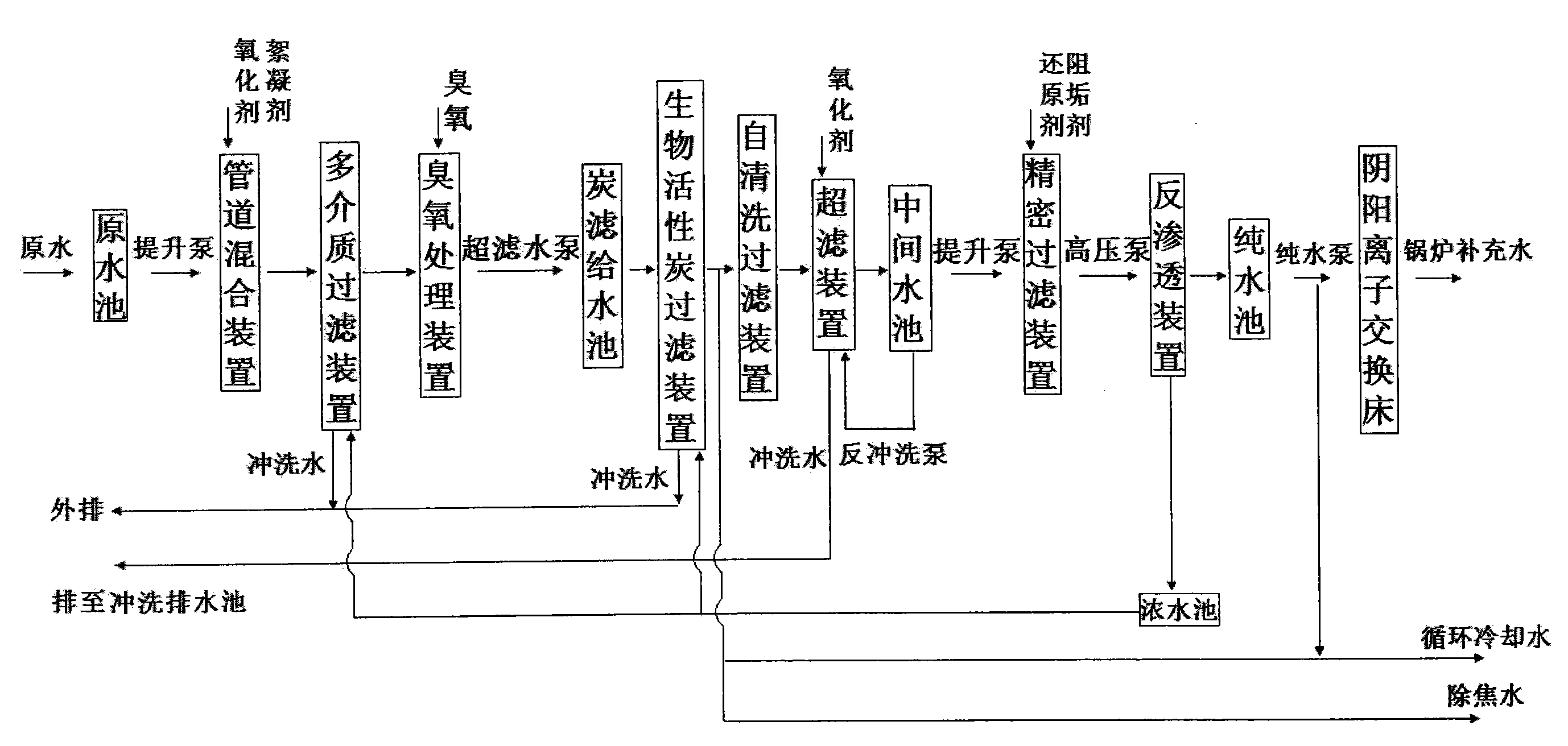 氧化剂 絮凝剂

臭氧

氧化剂

还原剂 阻垢剂

原水

原水池

提升泵

管道混合装置

多介质过滤装置

臭氧处理装置

超滤水泵

炭滤给水池

生物活性炭过滤装置

自清洗过滤装置

超滤装置

中间水池

提升泵

精密过滤装置

高压泵

反渗透装置

纯水池

纯水泵

阴阳离子交换床

锅炉补充水

冲洗水

冲洗水

冲洗水

反冲洗泵

外排

排至冲洗排水池

浓水池

循环冷却水

除焦水